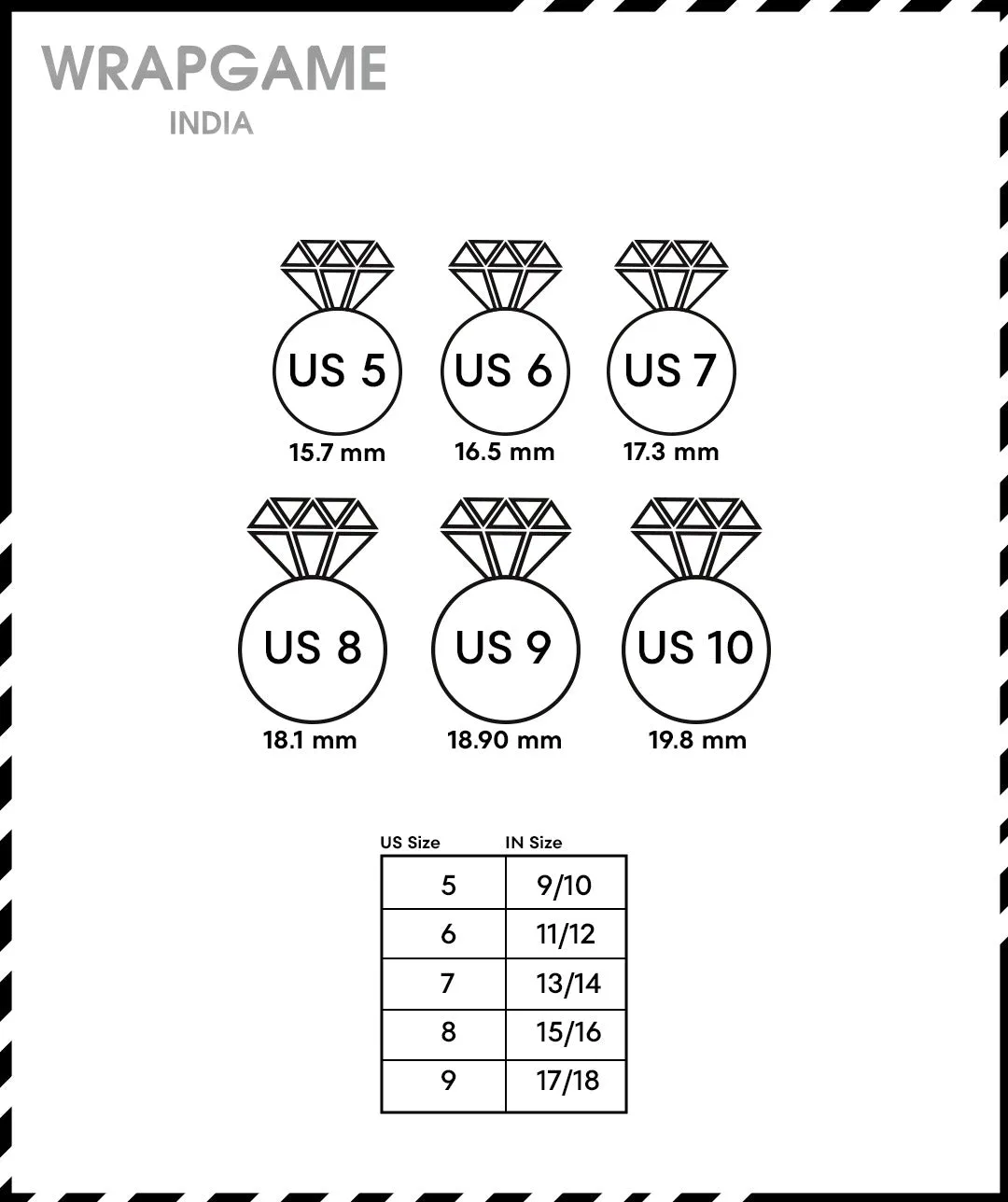 WRAPGAME
INDIA

US 5
15.7 mm

US 6
16.5 mm

US 7
17.3 mm

US 8
18.1 mm

US 9
18.90 mm

US 10
19.8 mm

| US Size | IN Size |
|---|---|
| 5 | 9/10 |
| 6 | 11/12 |
| 7 | 13/14 |
| 8 | 15/16 |
| 9 | 17/18 |